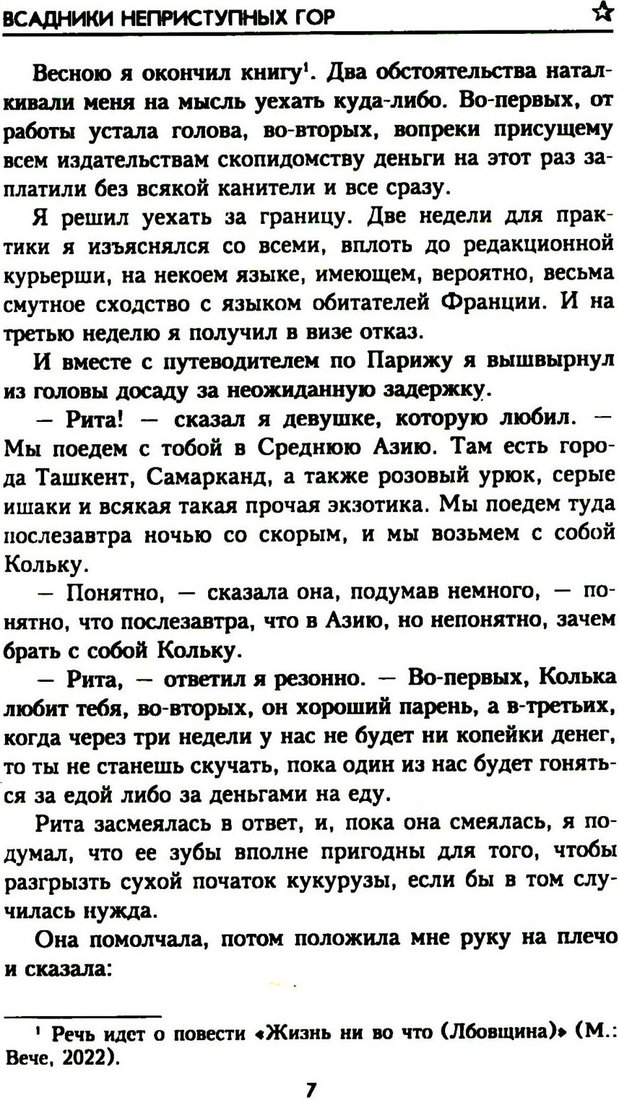 ВСАДНИКИ НЕПРИСТУПНЫХ ГОР ☆

Весною я окончил книгу$^1$. Два обстоятельства наталкивали меня на мысль уехать куда-либо. Во-первых, от работы устала голова, во-вторых, вопреки присущему всем издательствам скопидомству деньги на этот раз заплатили без всякой канители и все сразу.

Я решил уехать за границу. Две недели для практики я изъяснялся со всеми, вплоть до редакционной курьерши, на некоем языке, имеющем, вероятно, весьма смутное сходство с языком обитателей Франции. И на третью неделю я получил в визе отказ.

И вместе с путеводителем по Парижу я вышвырнул из головы досаду за неожиданную задержку.

— Рита! — сказал я девушке, которую любил. — Мы поедем с тобой в Среднюю Азию. Там есть города Ташкент, Самарканд, а также розовый урюк, серые ишаки и всякая такая прочая экзотика. Мы поедем туда послезавтра ночью со скорым, и мы возьмем с собой Кольку.

— Понятно, — сказала она, подумав немного, — понятно, что послезавтра, что в Азию, но непонятно, зачем брать с собой Кольку.

— Рита, — ответил я резонно. — Во-первых, Колька любит тебя, во-вторых, он хороший парень, а в-третьих, когда через три недели у нас не будет ни копейки денег, то ты не станешь скучать, пока один из нас будет гоняться за едой либо за деньгами на еду.

Рита засмеялась в ответ, и, пока она смеялась, я подумал, что ее зубы вполне пригодны для того, чтобы разгрызть сухой початок кукурузы, если бы в том случилась нужда.

Она помолчала, потом положила мне руку на плечо и сказала:

$^1$ Речь идет о повести «Жизнь ни во что (Лбовщина)» (М.: Вече, 2022).

7